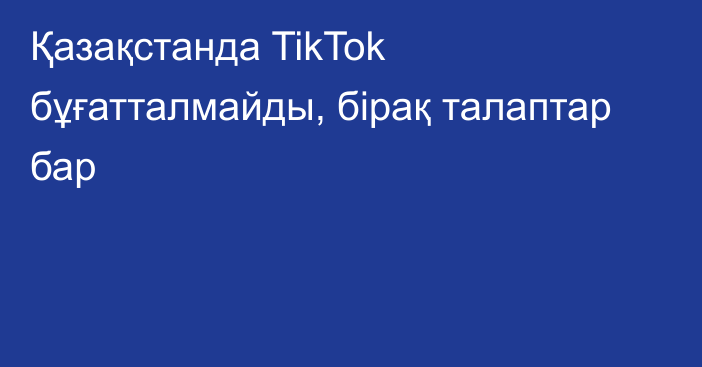 Қазақстанда TikTok бұғатталмайды, бірақ талаптар бар